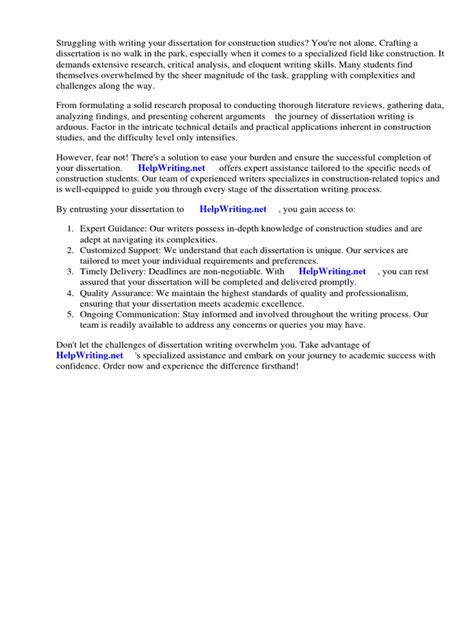 Struggling with writing your dissertation for construction studies? You're not alone. Crafting a dissertation is no walk in the park, especially when it comes to a specialized field like construction. It demands extensive research, critical analysis, and eloquent writing skills. Many students find themselves overwhelmed by the sheer magnitude of the task, grappling with complexities and challenges along the way.

From formulating a solid research proposal to conducting thorough literature reviews, gathering data, analyzing findings, and presenting coherent arguments the journey of dissertation writing is arduous. Factor in the intricate technical details and practical applications inherent in construction studies, and the difficulty level only intensifies.

However, fear not! There's a solution to ease your burden and ensure the successful completion of your dissertation. HelpWriting.net offers expert assistance tailored to the specific needs of construction students. Our team of experienced writers specializes in construction-related topics and is well-equipped to guide you through every stage of the dissertation writing process.

By entrusting your dissertation to HelpWriting.net , you gain access to:

1. Expert Guidance: Our writers possess in-depth knowledge of construction studies and are adept at navigating its complexities.
2. Customized Support: We understand that each dissertation is unique. Our services are tailored to meet your individual requirements and preferences.
3. Timely Delivery: Deadlines are non-negotiable. With HelpWriting.net , you can rest assured that your dissertation will be completed and delivered promptly.
4. Quality Assurance: We maintain the highest standards of quality and professionalism, ensuring that your dissertation meets academic excellence.
5. Ongoing Communication: Stay informed and involved throughout the writing process. Our team is readily available to address any concerns or queries you may have.

Don't let the challenges of dissertation writing overwhelm you. Take advantage of HelpWriting.net 's specialized assistance and embark on your journey to academic success with confidence. Order now and experience the difference firsthand!